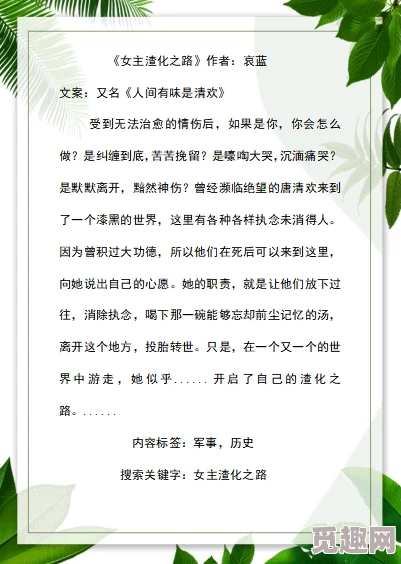 《女主渣化之路》作者：哀蓝

文案：又名《人间有味是清欢》

受到无法治愈的情伤后，如果是你，你会怎么做？是纠缠到底，苦苦挽留？是嚎啕大哭，沉湎痛哭？是默默离开，黯然神伤？曾经濒临绝望的唐清欢来到了一个漆黑的世界，这里有各种各样执念未消得人。因为曾积过大功德，所以他们在死后可以来到这里，向她说出自己的心愿。她的职责，就是让他们放下过往，消除执念，喝下那一碗能够忘却前尘记忆的汤，离开这个地方，投胎转世。只是，在一个又一个的世界中游走，她似乎……开启了自己的渣化之路。……

内容标签：军事，历史

搜索关键字：女主渣化之路

觅趣网